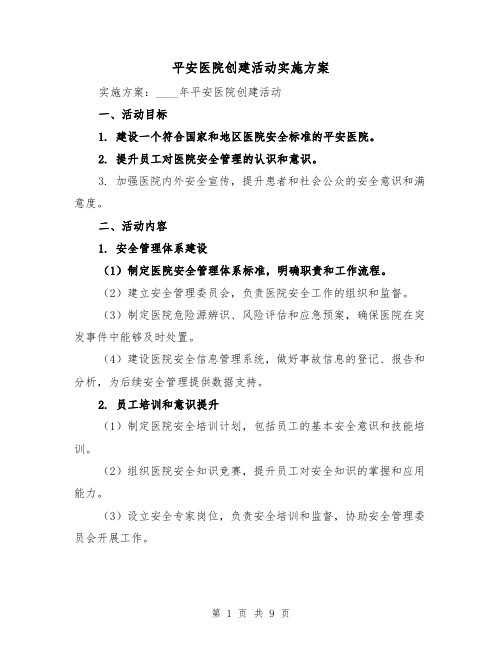 平安医院创建活动实施方案

实施方案：____年平安医院创建活动

一、活动目标

1. 建设一个符合国家和地区医院安全标准的平安医院。

2. 提升员工对医院安全管理的认识和意识。

3. 加强医院内外安全宣传，提升患者和社会公众的安全意识和满意度。

二、活动内容

1. 安全管理体系建设

（1）制定医院安全管理体系标准，明确职责和工作流程。

（2）建立安全管理委员会，负责医院安全工作的组织和监督。

（3）制定医院危险源辨识、风险评估和应急预案，确保医院在突发事件中能够及时处置。

（4）建设医院安全信息管理系统，做好事故信息的登记、报告和分析，为后续安全管理提供数据支持。

2. 员工培训和意识提升

（1）制定医院安全培训计划，包括员工的基本安全意识和技能培训。

（2）组织医院安全知识竞赛，提升员工对安全知识的掌握和应用能力。

（3）设立安全专家岗位，负责安全培训和监督，协助安全管理委员会开展工作。

第 1 页 共 9 页